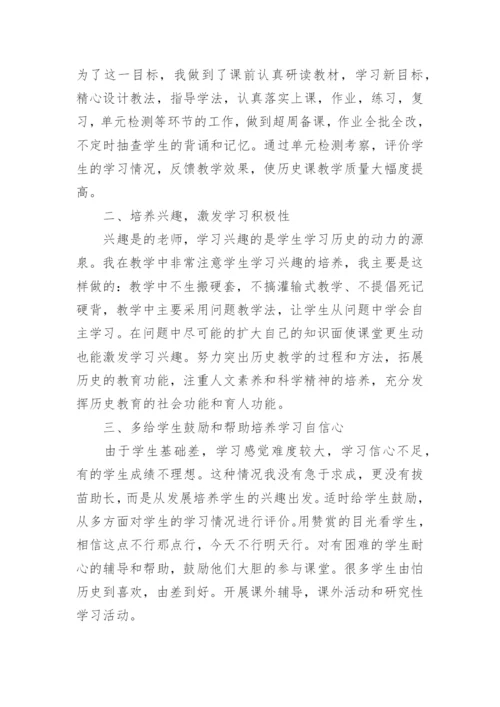 为了这一目标，我做到了课前认真研读教材，学习新目标，精心设计教法，指导学法，认真落实上课，作业，练习，复习，单元检测等环节的工作，做到超周备课，作业全批全改，不定时抽查学生的背诵和记忆。通过单元检测考察，评价学生的学习情况，反馈教学效果，使历史课教学质量大幅度提高。

二、培养兴趣，激发学习积极性

兴趣是的老师，学习兴趣的是学生学习历史的动力的源泉。我在教学中非常注意学生学习兴趣的培养，我主要是这样做的：教学中不生搬硬套，不搞灌输式教学、不提倡死记硬背，教学中主要采用问题教学法，让学生从问题中学会自主学习。在问题中尽可能的扩大自己的知识面使课堂更生动也能激发学习兴趣。努力突出历史教学的过程和方法，拓展历史的教育功能，注重人文素养和科学精神的培养，充分发挥历史教育的社会功能和育人功能。

三、多给学生鼓励和帮助培养学习自信心

由于学生基础差，学习感觉难度较大，学习信心不足，有的学生成绩不理想。这种情况我没有急于求成，更没有拔苗助长，而是从发展培养学生的兴趣出发。适时给学生鼓励，从多方面对学生的学习情况进行评价。用赞赏的目光看学生，相信这点不行那点行，今天不行明天行。对有困难的学生耐心的辅导和帮助，鼓励他们大胆的参与课堂。很多学生由怕历史到喜欢，由差到好。开展课外辅导，课外活动和研究性学习活动。